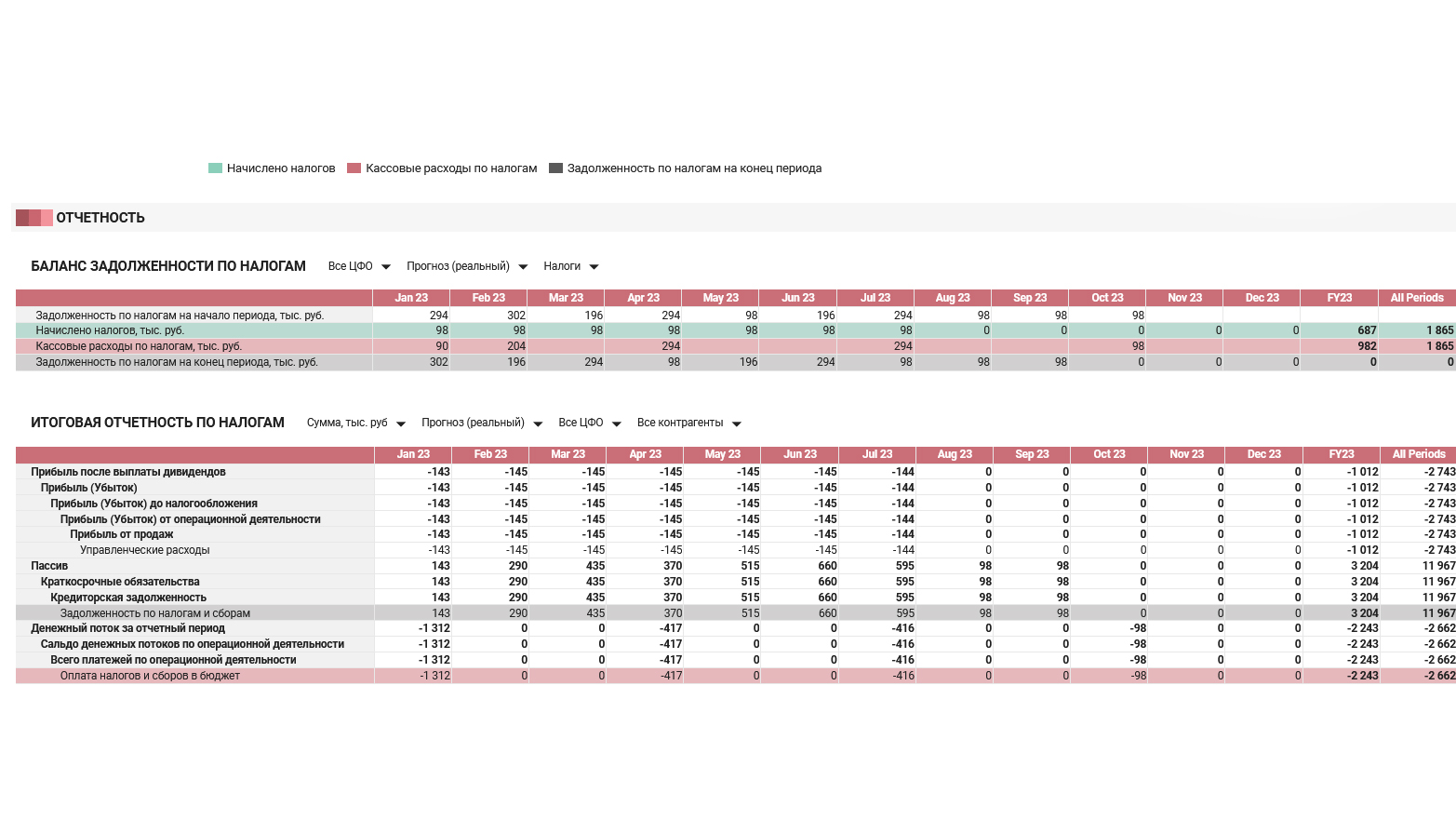 Начислено налогов   Кассовые расходы по налогам   Задолженность по налогам на конец периода

ОТЧЕТНОСТЬ

БАЛАНС ЗАДОЛЖЕННОСТИ ПО НАЛОГАМ   Все ЦФО   Прогноз (реальный)   Налоги

| | Jan 23 | Feb 23 | Mar 23 | Apr 23 | May 23 | Jun 23 | Jul 23 | Aug 23 | Sep 23 | Oct 23 | Nov 23 | Dec 23 | FY23 | All Periods |
|---|---|---|---|---|---|---|---|---|---|---|---|---|---|---|
| Задолженность по налогам на начало периода, тыс. руб. | 294 | 302 | 196 | 294 | 98 | 196 | 294 | 98 | 98 | 98 | | | | |
| Начислено налогов, тыс. руб. | 98 | 98 | 98 | 98 | 98 | 98 | 98 | 0 | 0 | 0 | 0 | 0 | 687 | 1 865 |
| Кассовые расходы по налогам, тыс. руб. | 90 | 204 | | 294 | | | 294 | | | 98 | | | 982 | 1 865 |
| Задолженность по налогам на конец периода, тыс. руб. | 302 | 196 | 294 | 98 | 196 | 294 | 98 | 98 | 98 | 0 | 0 | 0 | 0 | 0 |

ИТОГОВАЯ ОТЧЕТНОСТЬ ПО НАЛОГАМ   Сумма, тыс. руб   Прогноз (реальный)   Все ЦФО   Все контрагенты

| | Jan 23 | Feb 23 | Mar 23 | Apr 23 | May 23 | Jun 23 | Jul 23 | Aug 23 | Sep 23 | Oct 23 | Nov 23 | Dec 23 | FY23 | All Periods |
|---|---|---|---|---|---|---|---|---|---|---|---|---|---|---|
| Прибыль после выплаты дивидендов | -143 | -145 | -145 | -145 | -145 | -145 | -144 | 0 | 0 | 0 | 0 | 0 | -1 012 | -2 743 |
| Прибыль (Убыток) | -143 | -145 | -145 | -145 | -145 | -145 | -144 | 0 | 0 | 0 | 0 | 0 | -1 012 | -2 743 |
| Прибыль (Убыток) до налогообложения | -143 | -145 | -145 | -145 | -145 | -145 | -144 | 0 | 0 | 0 | 0 | 0 | -1 012 | -2 743 |
| Прибыль (Убыток) от операционной деятельности | -143 | -145 | -145 | -145 | -145 | -145 | -144 | 0 | 0 | 0 | 0 | 0 | -1 012 | -2 743 |
| Прибыль от продаж | -143 | -145 | -145 | -145 | -145 | -145 | -144 | 0 | 0 | 0 | 0 | 0 | -1 012 | -2 743 |
| Управленческие расходы | -143 | -145 | -145 | -145 | -145 | -145 | -144 | 0 | 0 | 0 | 0 | 0 | -1 012 | -2 743 |
| Пассив | 143 | 290 | 435 | 370 | 515 | 660 | 595 | 98 | 98 | 0 | 0 | 0 | 3 204 | 11 967 |
| Краткосрочные обязательства | 143 | 290 | 435 | 370 | 515 | 660 | 595 | 98 | 98 | 0 | 0 | 0 | 3 204 | 11 967 |
| Кредиторская задолженность | 143 | 290 | 435 | 370 | 515 | 660 | 595 | 98 | 98 | 0 | 0 | 0 | 3 204 | 11 967 |
| Задолженность по налогам и сборам | 143 | 290 | 435 | 370 | 515 | 660 | 595 | 98 | 98 | 0 | 0 | 0 | 3 204 | 11 967 |
| Денежный поток за отчетный период | -1 312 | 0 | 0 | -417 | 0 | 0 | -416 | 0 | 0 | -98 | 0 | 0 | -2 243 | -2 662 |
| Сальдо денежных потоков по операционной деятельности | -1 312 | 0 | 0 | -417 | 0 | 0 | -416 | 0 | 0 | -98 | 0 | 0 | -2 243 | -2 662 |
| Всего платежей по операционной деятельности | -1 312 | 0 | 0 | -417 | 0 | 0 | -416 | 0 | 0 | -98 | 0 | 0 | -2 243 | -2 662 |
| Оплата налогов и сборов в бюджет | -1 312 | 0 | 0 | -417 | 0 | 0 | -416 | 0 | 0 | -98 | 0 | 0 | -2 243 | -2 662 |